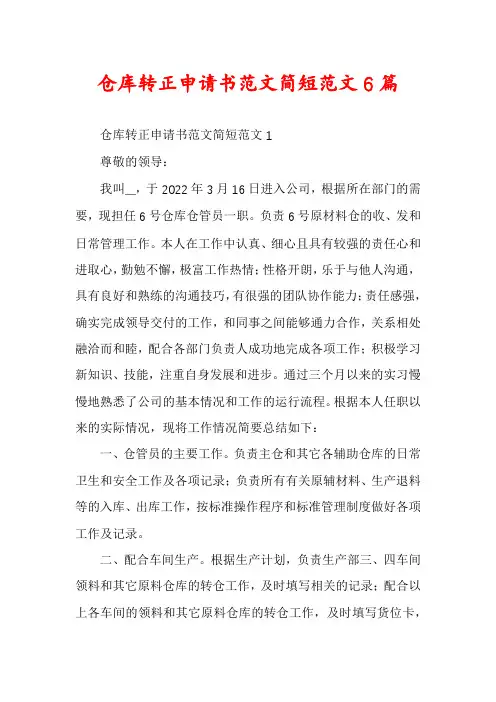 仓库转正申请书范文简短范文6篇

仓库转正申请书范文简短范文1

尊敬的领导：

我叫__，于2022年3月16日进入公司，根据所在部门的需要，现担任6号仓库仓管员一职。负责6号原材料仓的收、发和日常管理工作。本人在工作中认真、细心且具有较强的责任心和进取心，勤勉不懈，极富工作热情；性格开朗，乐于与他人沟通，具有良好和熟练的沟通技巧，有很强的团队协作能力；责任感强，确实完成领导交付的工作，和同事之间能够通力合作，关系相处融洽而和睦，配合各部门负责人成功地完成各项工作；积极学习新知识、技能，注重自身发展和进步。通过三个月以来的实习慢慢地熟悉了公司的基本情况和工作的运行流程。根据本人任职以来的实际情况，现将工作情况简要总结如下：

一、仓管员的主要工作。负责主仓和其它各辅助仓库的日常卫生和安全工作及各项记录；负责所有有关原辅材料、生产退料等的入库、出库工作，按标准操作程序和标准管理制度做好各项工作及记录。

二、配合车间生产。根据生产计划，负责生产部三、四车间领料和其它原料仓库的转仓工作，及时填写相关的记录；配合以上各车间的领料和其它原料仓库的转仓工作，及时填写货位卡，